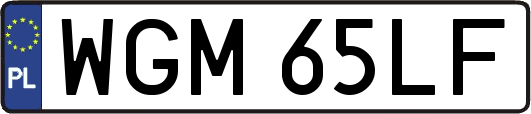 PL
WGM 65LF